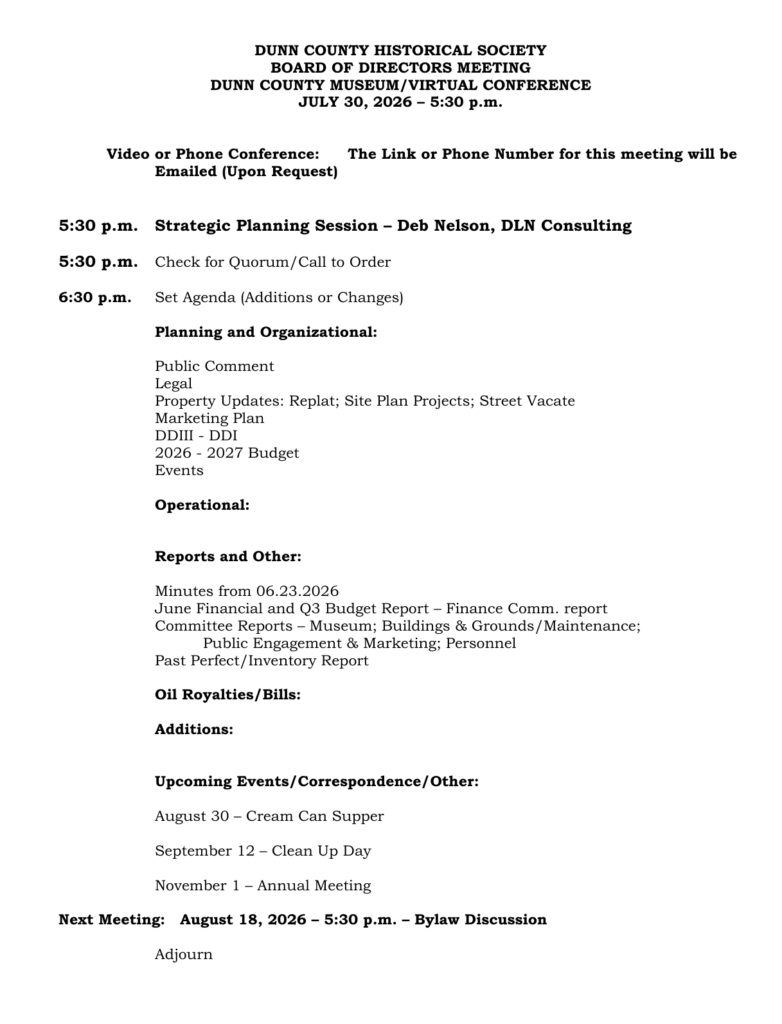 DUNN COUNTY HISTORICAL SOCIETY
BOARD OF DIRECTORS MEETING
DUNN COUNTY MUSEUM/VIRTUAL CONFERENCE
JULY 30, 2026 – 5:30 p.m.

Video or Phone Conference: The Link or Phone Number for this meeting will be Emailed (Upon Request)

5:30 p.m. Strategic Planning Session – Deb Nelson, DLN Consulting

5:30 p.m. Check for Quorum/Call to Order

6:30 p.m. Set Agenda (Additions or Changes)

Planning and Organizational:

Public Comment
Legal
Property Updates: Replat; Site Plan Projects; Street Vacate
Marketing Plan
DDIII - DDI
2026 - 2027 Budget
Events

Operational:

Reports and Other:

Minutes from 06.23.2026
June Financial and Q3 Budget Report – Finance Comm. report
Committee Reports – Museum; Buildings & Grounds/Maintenance; Public Engagement & Marketing; Personnel
Past Perfect/Inventory Report

Oil Royalties/Bills:

Additions:

Upcoming Events/Correspondence/Other:

August 30 – Cream Can Supper

September 12 – Clean Up Day

November 1 – Annual Meeting

Next Meeting: August 18, 2026 – 5:30 p.m. – Bylaw Discussion

Adjourn